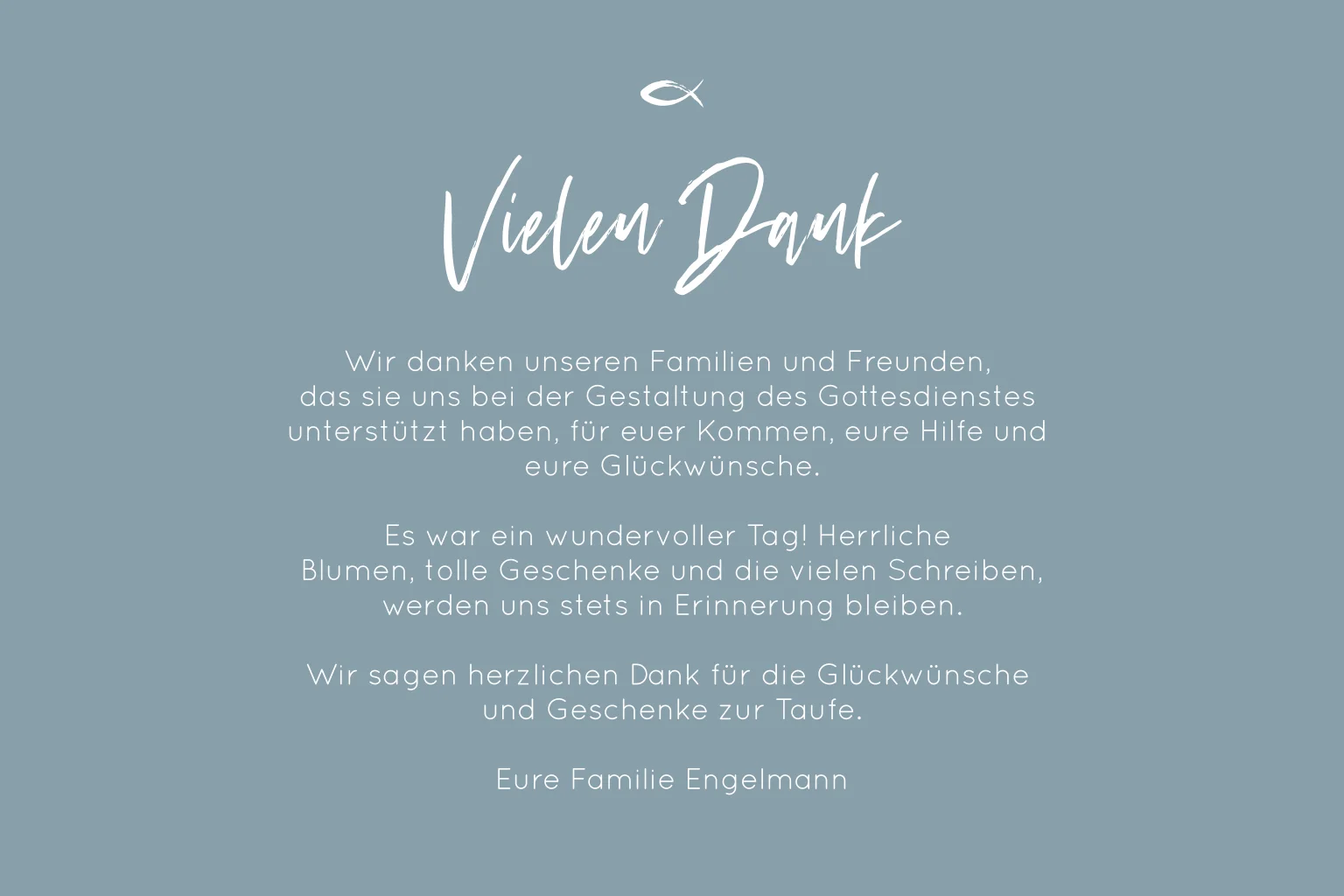 Vielen Dank

Wir danken unseren Familien und Freunden, das sie uns bei der Gestaltung des Gottesdienstes unterstützt haben, für euer Kommen, eure Hilfe und eure Glückwünsche.

Es war ein wundervoller Tag! Herrliche Blumen, tolle Geschenke und die vielen Schreiben, werden uns stets in Erinnerung bleiben.

Wir sagen herzlichen Dank für die Glückwünsche und Geschenke zur Taufe.

Eure Familie Engelmann